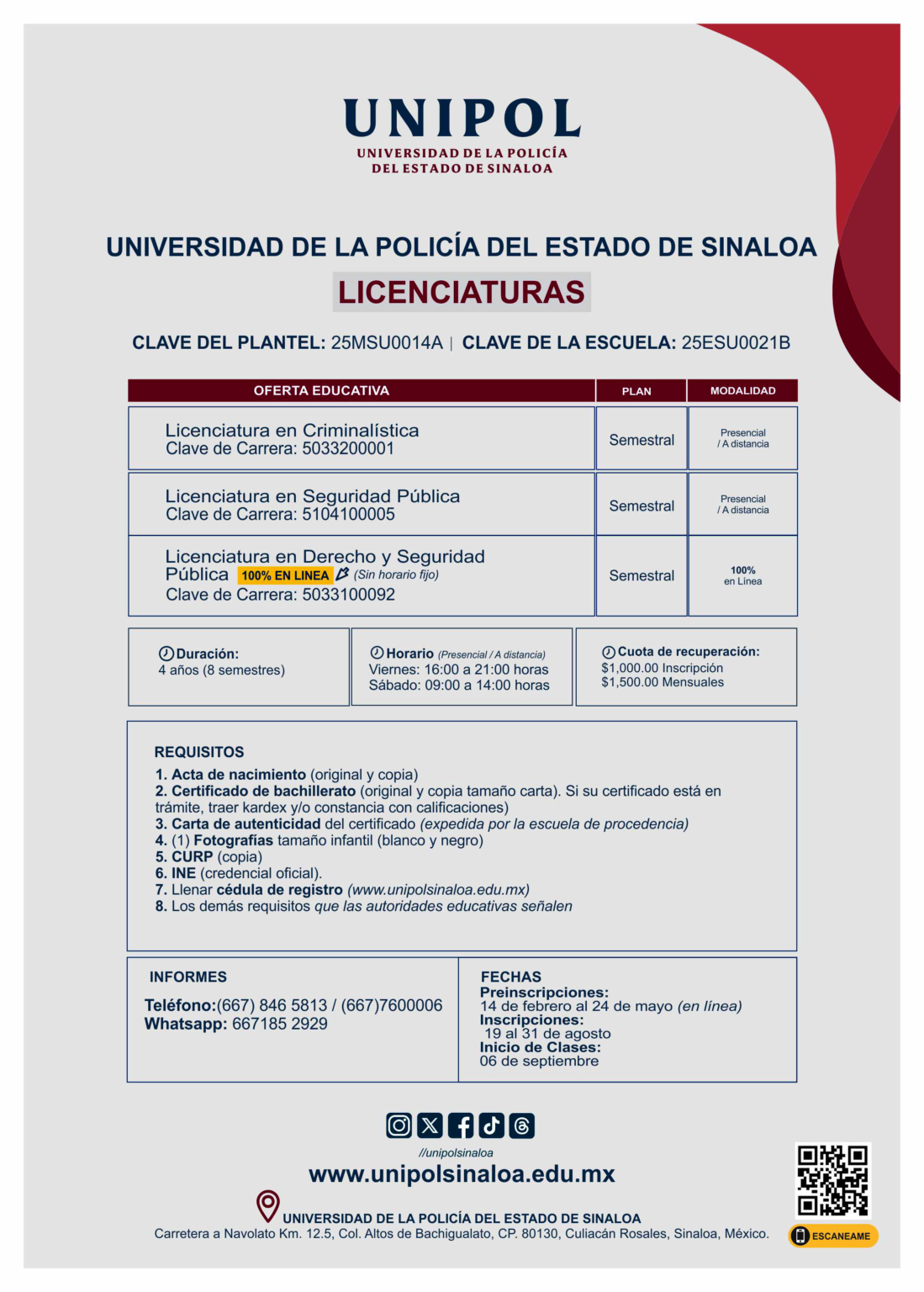 UNIPOL
UNIVERSIDAD DE LA POLICÍA
DEL ESTADO DE SINALOA

UNIVERSIDAD DE LA POLICÍA DEL ESTADO DE SINALOA
LICENCIATURAS

CLAVE DEL PLANTEL: 25MSU0014A | CLAVE DE LA ESCUELA: 25ESU0021B

| OFERTA EDUCATIVA | PLAN | MODALIDAD |
|---|---|---|
| Licenciatura en Criminalística Clave de Carrera: 5033200001 | Semestral | Presencial / A distancia |
| Licenciatura en Seguridad Pública Clave de Carrera: 5104100005 | Semestral | Presencial / A distancia |
| Licenciatura en Derecho y Seguridad Pública 100% EN LINEA (Sin horario fijo) Clave de Carrera: 5033100092 | Semestral | 100% en Línea |

Duración:
4 años (8 semestres)

Horario (Presencial / A distancia)
Viernes: 16:00 a 21:00 horas
Sábado: 09:00 a 14:00 horas

Cuota de recuperación:
$1,000.00 Inscripción
$1,500.00 Mensuales

REQUISITOS
1. Acta de nacimiento (original y copia)
2. Certificado de bachillerato (original y copia tamaño carta). Si su certificado está en trámite, traer kardex y/o constancia con calificaciones)
3. Carta de autenticidad del certificado (expedida por la escuela de procedencia)
4. (1) Fotografías tamaño infantil (blanco y negro)
5. CURP (copia)
6. INE (credencial oficial).
7. Llenar cédula de registro (www.unipolsinaloa.edu.mx)
8. Los demás requisitos que las autoridades educativas señalen

INFORMES
Teléfono:(667) 846 5813 / (667)7600006
Whatsapp: 667185 2929

FECHAS
Preinscripciones:
14 de febrero al 24 de mayo (en línea)
Inscripciones:
19 al 31 de agosto
Inicio de Clases:
06 de septiembre

//unipolsinaloa
www.unipolsinaloa.edu.mx
UNIVERSIDAD DE LA POLICÍA DEL ESTADO DE SINALOA
Carretera a Navolato Km. 12.5, Col. Altos de Bachigualato, CP. 80130, Culiacán Rosales, Sinaloa, México.
ESCANEAME